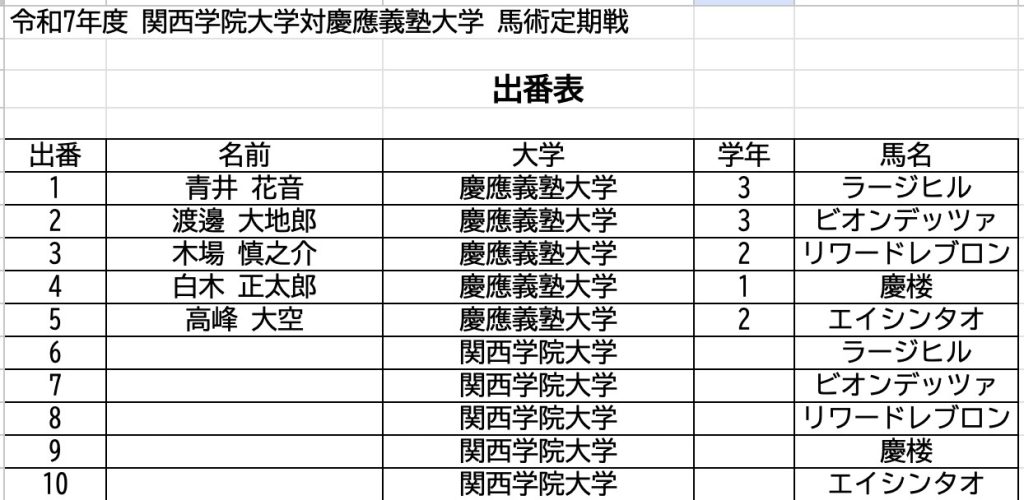 令和7年度 関西学院大学対慶應義塾大学 馬術定期戦

出番表

| 出番 | 名前 | 大学 | 学年 | 馬名 |
|---|---|---|---|---|
| 1 | 青井 花音 | 慶應義塾大学 | 3 | ラージヒル |
| 2 | 渡邊 大地郎 | 慶應義塾大学 | 3 | ビオンデッツァ |
| 3 | 木場 慎之介 | 慶應義塾大学 | 2 | リワードレブロン |
| 4 | 白木 正太郎 | 慶應義塾大学 | 1 | 慶楼 |
| 5 | 高峰 大空 | 慶應義塾大学 | 2 | エイシンタオ |
| 6 | | 関西学院大学 | | ラージヒル |
| 7 | | 関西学院大学 | | ビオンデッツァ |
| 8 | | 関西学院大学 | | リワードレブロン |
| 9 | | 関西学院大学 | | 慶楼 |
| 10 | | 関西学院大学 | | エイシンタオ |